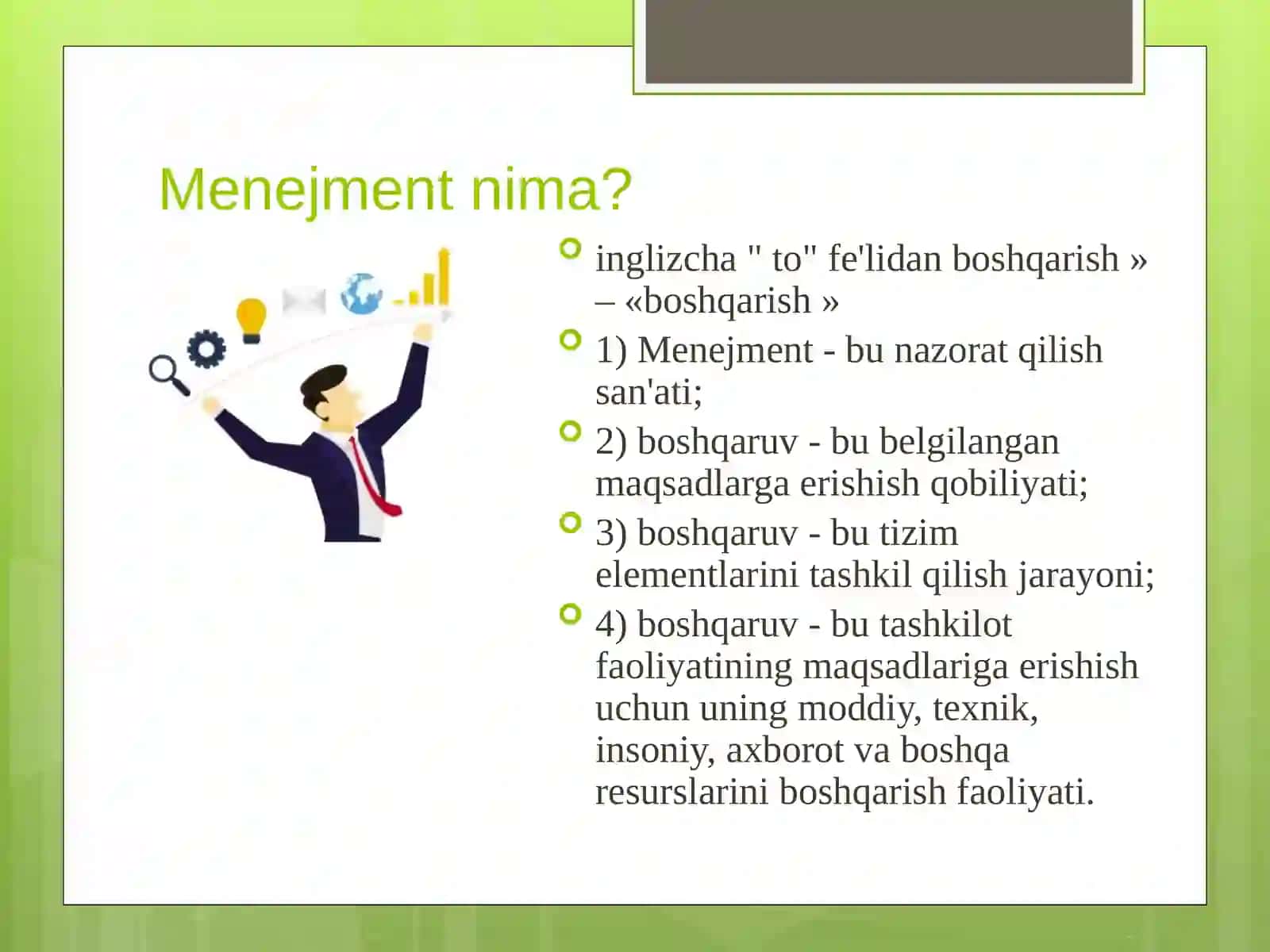 Menejment nima?

inglizcha " to" fe'lidan boshqarish » – «boshqarish »

1) Menejment - bu nazorat qilish san'ati;

2) boshqaruv - bu belgilangan maqsadlarga erishish qobiliyati;

3) boshqaruv - bu tizim elementlarini tashkil qilish jarayoni;

4) boshqaruv - bu tashkilot faoliyatining maqsadlariga erishish uchun uning moddiy, texnik, insoniy, axborot va boshqa resurslarini boshqarish faoliyati.